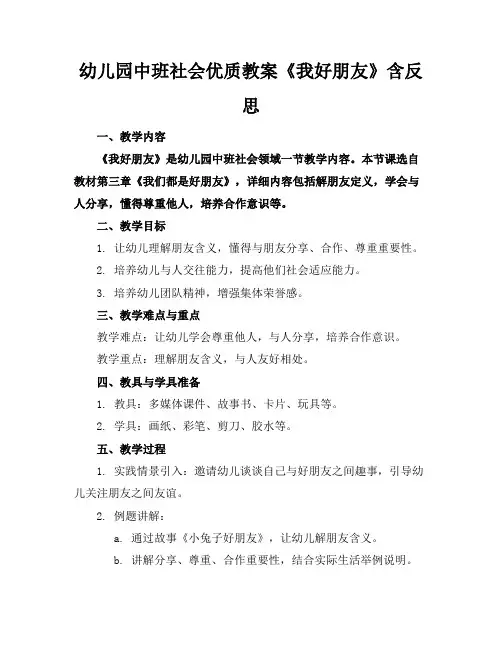 幼儿园中班社会优质教案《我好朋友》含反思

一、教学内容

《我好朋友》是幼儿园中班社会领域一节教学内容。本节课选自教材第三章《我们都是好朋友》，详细内容包括解朋友定义，学会与人分享，懂得尊重他人，培养合作意识等。

二、教学目标

1. 让幼儿理解朋友含义，懂得与朋友分享、合作、尊重重要性。

2. 培养幼儿与人交往能力，提高他们社会适应能力。

3. 培养幼儿团队精神，增强集体荣誉感。

三、教学难点与重点

教学难点：让幼儿学会尊重他人，与人分享，培养合作意识。

教学重点：理解朋友含义，与人友好相处。

四、教具与学具准备

1. 教具：多媒体课件、故事书、卡片、玩具等。

2. 学具：画纸、彩笔、剪刀、胶水等。

五、教学过程

1. 实践情景引入：邀请幼儿谈谈自己与好朋友之间趣事，引导幼儿关注朋友之间友谊。

2. 例题讲解：

a. 通过故事《小兔子好朋友》，让幼儿解朋友含义。

b. 讲解分享、尊重、合作重要性，结合实际生活举例说明。